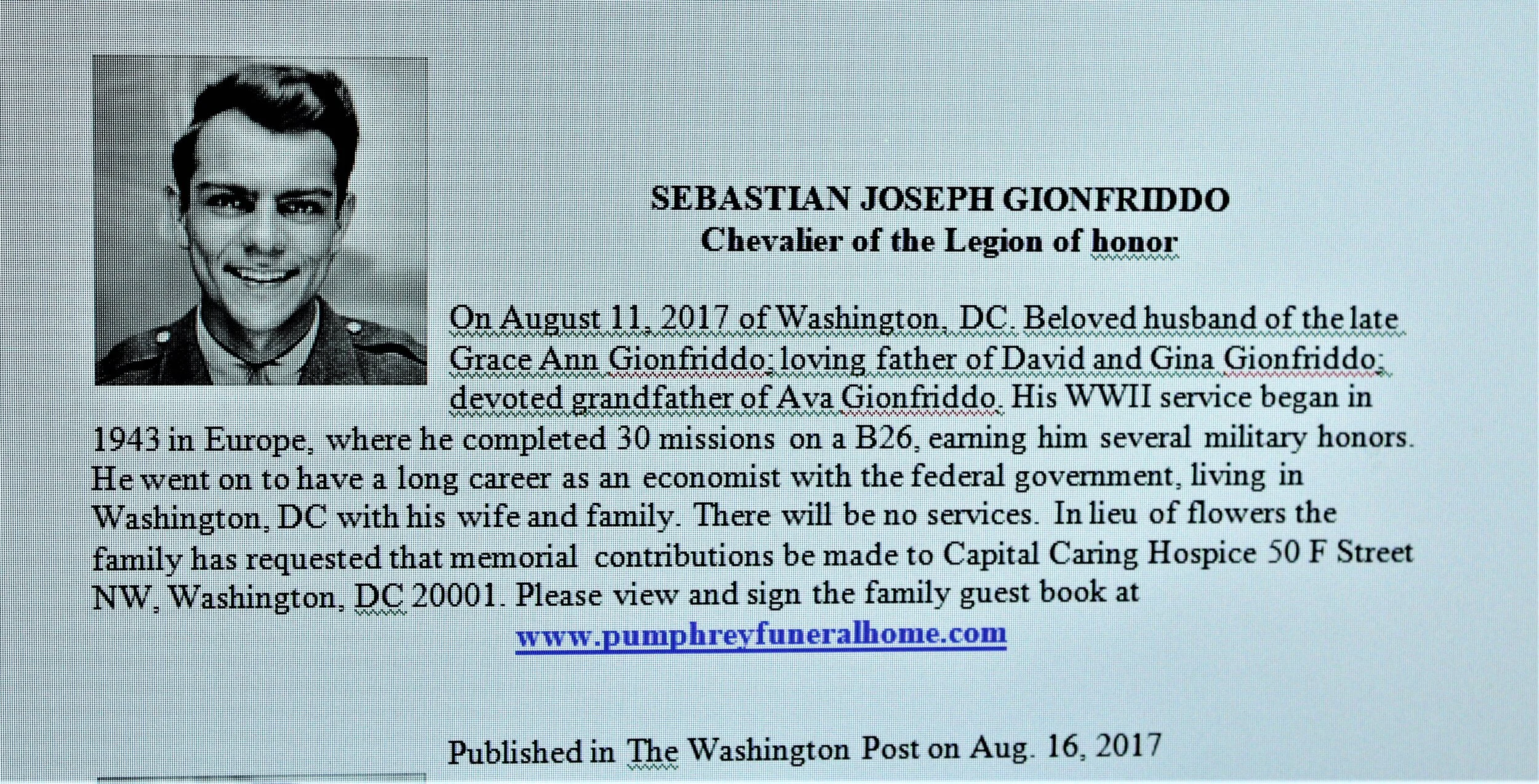 SEBASTIAN JOSEPH GIONFRIDDO
Chevalier of the Legion of honor

On August 11, 2017 of Washington, DC. Beloved husband of the late Grace Ann Gionfriddo; loving father of David and Gina Gionfriddo; devoted grandfather of Ava Gionfriddo. His WWII service began in 1943 in Europe, where he completed 30 missions on a B26, earning him several military honors. He went on to have a long career as an economist with the federal government, living in Washington, DC with his wife and family. There will be no services. In lieu of flowers the family has requested that memorial contributions be made to Capital Caring Hospice 50 F Street NW, Washington, DC 20001. Please view and sign the family guest book at
www.pumphreyfuneralhome.com

Published in The Washington Post on Aug. 16, 2017